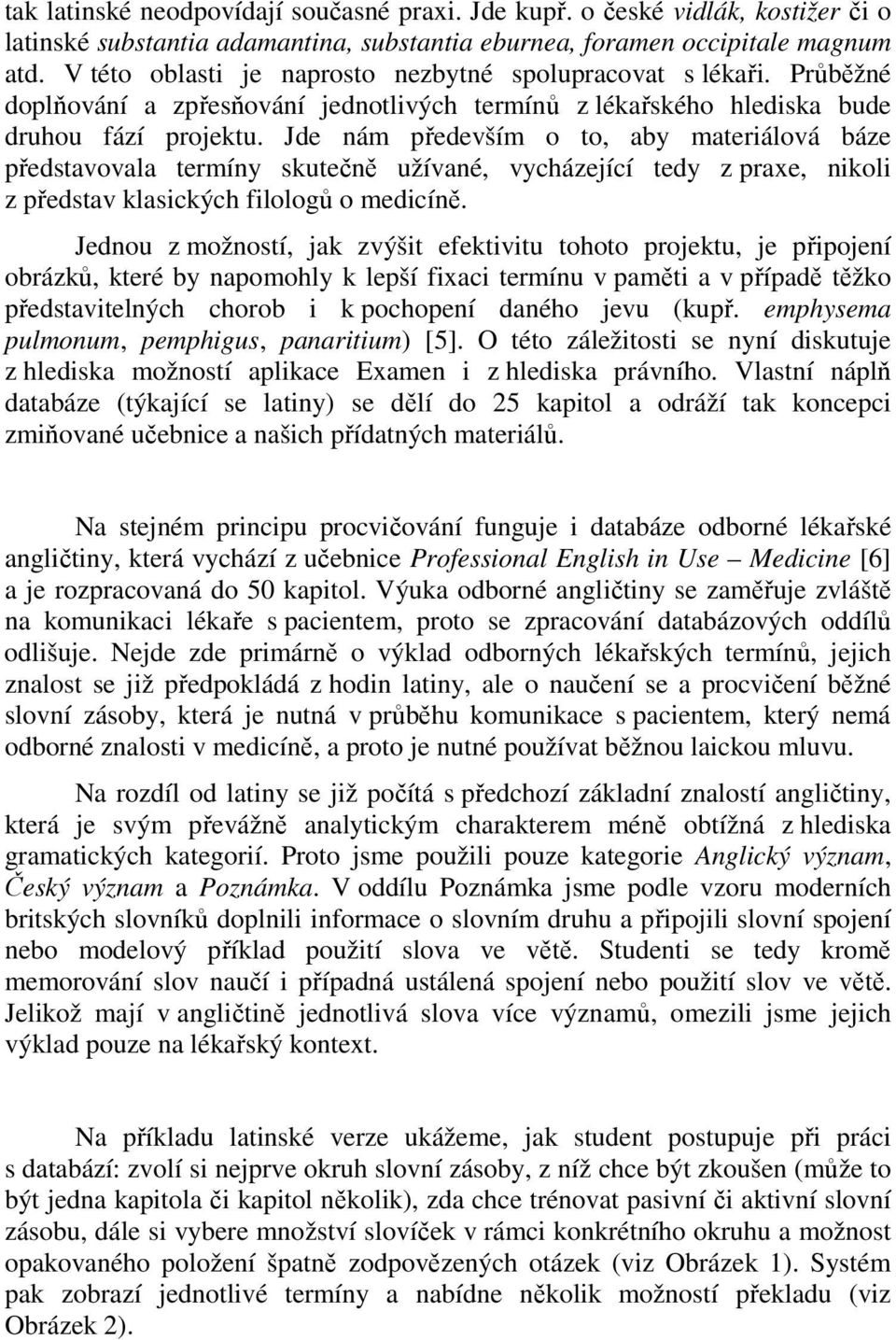 tak latinské neodpovídají současné praxi. Jde kupř. o české vidlák, kostižer či o latinské substantia adamantina, substantia eburnea, foramen occipitale magnum atd. V této oblasti je naprosto nezbytné spolupracovat s lékaři. Průběžné doplňování a zpřesňování jednotlivých termínů z lékařského hlediska bude druhou fází projektu. Jde nám především o to, aby materiálová báze představovala termíny skutečně užívané, vycházející tedy z praxe, nikoli z představ klasických filologů o medicíně.

Jednou z možností, jak zvýšit efektivitu tohoto projektu, je připojení obrázků, které by napomohly k lepší fixaci termínu v paměti a v případě těžko představitelných chorob i k pochopení daného jevu (kupř. emphysema pulmonum, pemphigus, panaritium) [5]. O této záležitosti se nyní diskutuje z hlediska možností aplikace Examen i z hlediska právního. Vlastní náplň databáze (týkající se latiny) se dělí do 25 kapitol a odráží tak koncepci zmiňované učebnice a našich přídatných materiálů.

Na stejném principu procvičování funguje i databáze odborné lékařské angličtiny, která vychází z učebnice Professional English in Use – Medicine [6] a je rozpracovaná do 50 kapitol. Výuka odborné angličtiny se zaměřuje zvláště na komunikaci lékaře s pacientem, proto se zpracování databázových oddílů odlišuje. Nejde zde primárně o výklad odborných lékařských termínů, jejich znalost se již předpokládá z hodin latiny, ale o naučení se a procvičení běžné slovní zásoby, která je nutná v průběhu komunikace s pacientem, který nemá odborné znalosti v medicíně, a proto je nutné používat běžnou laickou mluvu.

Na rozdíl od latiny se již počítá s předchozí základní znalostí angličtiny, která je svým převážně analytickým charakterem méně obtížná z hlediska gramatických kategorií. Proto jsme použili pouze kategorie Anglický význam, Český význam a Poznámka. V oddílu Poznámka jsme podle vzoru moderních britských slovníků doplnili informace o slovním druhu a připojili slovní spojení nebo modelový příklad použití slova ve větě. Studenti se tedy kromě memorování slov naučí i případná ustálená spojení nebo použití slov ve větě. Jelikož mají v angličtině jednotlivá slova více významů, omezili jsme jejich výklad pouze na lékařský kontext.

Na příkladu latinské verze ukážeme, jak student postupuje při práci s databází: zvolí si nejprve okruh slovní zásoby, z níž chce být zkoušen (může to být jedna kapitola či kapitol několik), zda chce trénovat pasivní či aktivní slovní zásobu, dále si vybere množství slovíček v rámci konkrétního okruhu a možnost opakovaného položení špatně zodpovězených otázek (viz Obrázek 1). Systém pak zobrazí jednotlivé termíny a nabídne několik možností překladu (viz Obrázek 2).